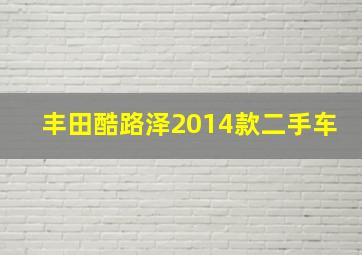 丰田酷路泽2014款二手车